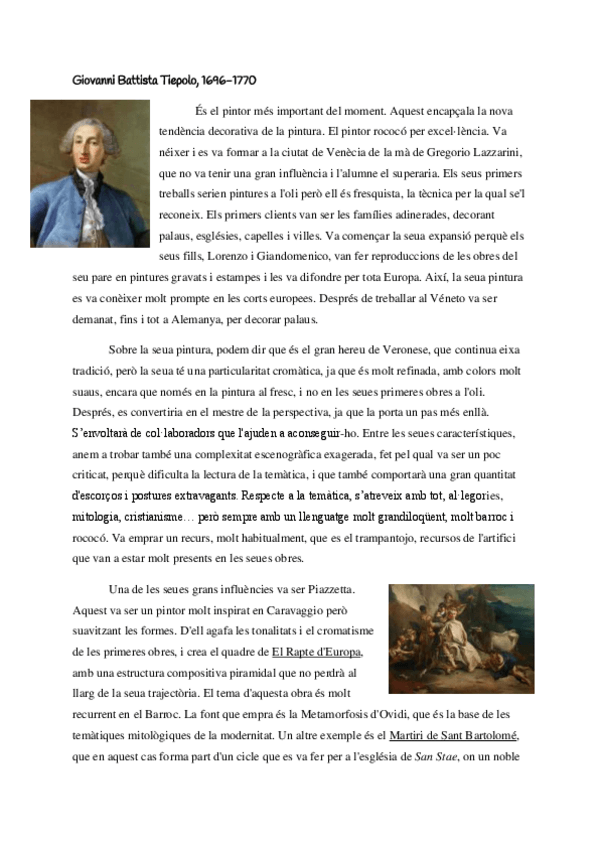 Giovanni Battista Tiepolo, 1696-1770

És el pintor més important del moment. Aquest encapçala la nova tendència decorativa de la pintura. El pintor rococó per excel·lència. Va néixer i es va formar a la ciutat de Venècia de la mà de Gregorio Lazzarini, que no va tenir una gran influència i l'alumne el superaria. Els seus primers treballs serien pintures a l'oli però ell és fresquista, la tècnica per la qual se'l reconeix. Els primers clients van ser les famílies adinerades, decorant palaus, esglésies, capelles i villes. Va començar la seua expansió perquè els seus fills, Lorenzo i Giandomenico, van fer reproduccions de les obres del seu pare en pintures gravats i estampes i les va difondre per tota Europa. Així, la seua pintura es va conèixer molt prompte en les corts europees. Després de treballar al Véneto va ser demanat, fins i tot a Alemanya, per decorar palaus.

Sobre la seua pintura, podem dir que és el gran hereu de Veronese, que continua eixa tradició, però la seua té una particularitat cromàtica, ja que és molt refinada, amb colors molt suaus, encara que només en la pintura al fresc, i no en les seues primeres obres a l'oli. Després, es convertiria en el mestre de la perspectiva, ja que la porta un pas més enllà. S'envoltarà de col·laboradors que l'ajuden a aconseguir-ho. Entre les seues característiques, anem a trobar també una complexitat escenogràfica exagerada, fet pel qual va ser un poc criticat, perquè dificulta la lectura de la temàtica, i que també comportarà una gran quantitat d'escorços i postures extravagants. Respecte a la temàtica, s'atreveix amb tot, al·legories, mitologia, cristianisme… però sempre amb un llenguatge molt grandiloqüent, molt barroc i rococó. Va emprar un recurs, molt habitualment, que es el trampantojo, recursos de l'artifici que van a estar molt presents en les seues obres.

Una de les seues grans influències va ser Piazzetta. Aquest va ser un pintor molt inspirat en Caravaggio però suavitzant les formes. D'ell agafa les tonalitats i el cromatisme de les primeres obres, i crea el quadre de El Rapte d'Europa, amb una estructura compositiva piramidal que no perdrà al llarg de la seua trajectòria. El tema d'aquesta obra és molt recurrent en el Barroc. La font que empra és la Metamorfosis d'Ovidi, que és la base de les temàtiques mitològiques de la modernitat. Un altre exemple és el Martiri de Sant Bartolomé, que en aquest cas forma part d'un cicle que es va fer per a l'església de San Stae, on un noble